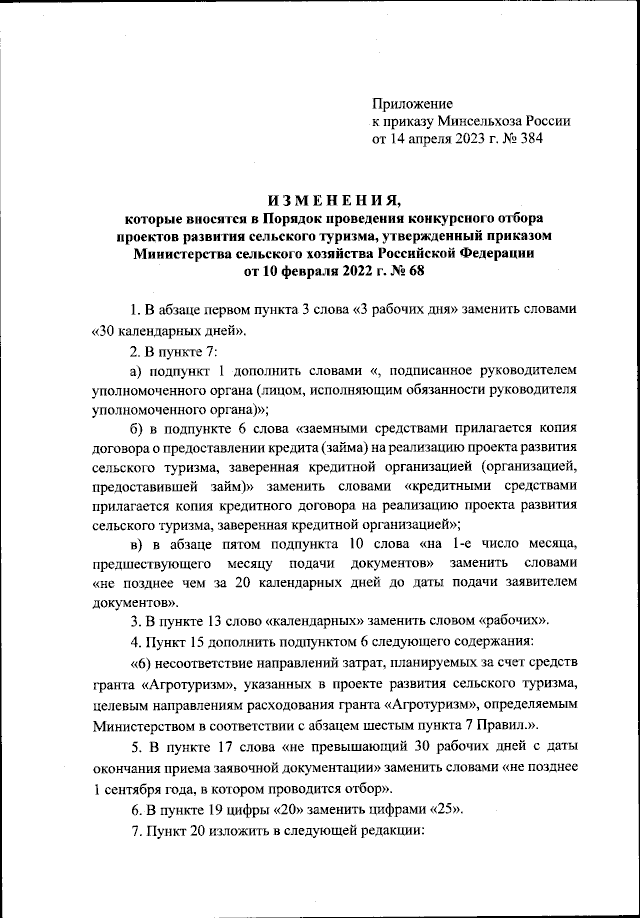 Приложение
к приказу Минсельхоза России
от 14 апреля 2023 г. № 384

ИЗМЕНЕНИЯ,
которые вносятся в Порядок проведения конкурсного отбора проектов развития сельского туризма, утвержденный приказом Министерства сельского хозяйства Российской Федерации от 10 февраля 2022 г. № 68

1. В абзаце первом пункта 3 слова «3 рабочих дня» заменить словами «30 календарных дней».

2. В пункте 7:

а) подпункт 1 дополнить словами «, подписанное руководителем уполномоченного органа (лицом, исполняющим обязанности руководителя уполномоченного органа)»;

б) в подпункте 6 слова «заемными средствами прилагается копия договора о предоставлении кредита (займа) на реализацию проекта развития сельского туризма, заверенная кредитной организацией (организацией, предоставившей займ)» заменить словами «кредитными средствами прилагается копия кредитного договора на реализацию проекта развития сельского туризма, заверенная кредитной организацией»;

в) в абзаце пятом подпункта 10 слова «на 1-е число месяца, предшествующего месяцу подачи документов» заменить словами «не позднее чем за 20 календарных дней до даты подачи заявителем документов».

3. В пункте 13 слово «календарных» заменить словом «рабочих».

4. Пункт 15 дополнить подпунктом 6 следующего содержания:

«6) несоответствие направлений затрат, планируемых за счет средств гранта «Агротуризм», указанных в проекте развития сельского туризма, целевым направлениям расходования гранта «Агротуризм», определяемым Министерством в соответствии с абзацем шестым пункта 7 Правил.».

5. В пункте 17 слова «не превышающий 30 рабочих дней с даты окончания приема заявочной документации» заменить словами «не позднее 1 сентября года, в котором проводится отбор».

6. В пункте 19 цифры «20» заменить цифрами «25».

7. Пункт 20 изложить в следующей редакции: